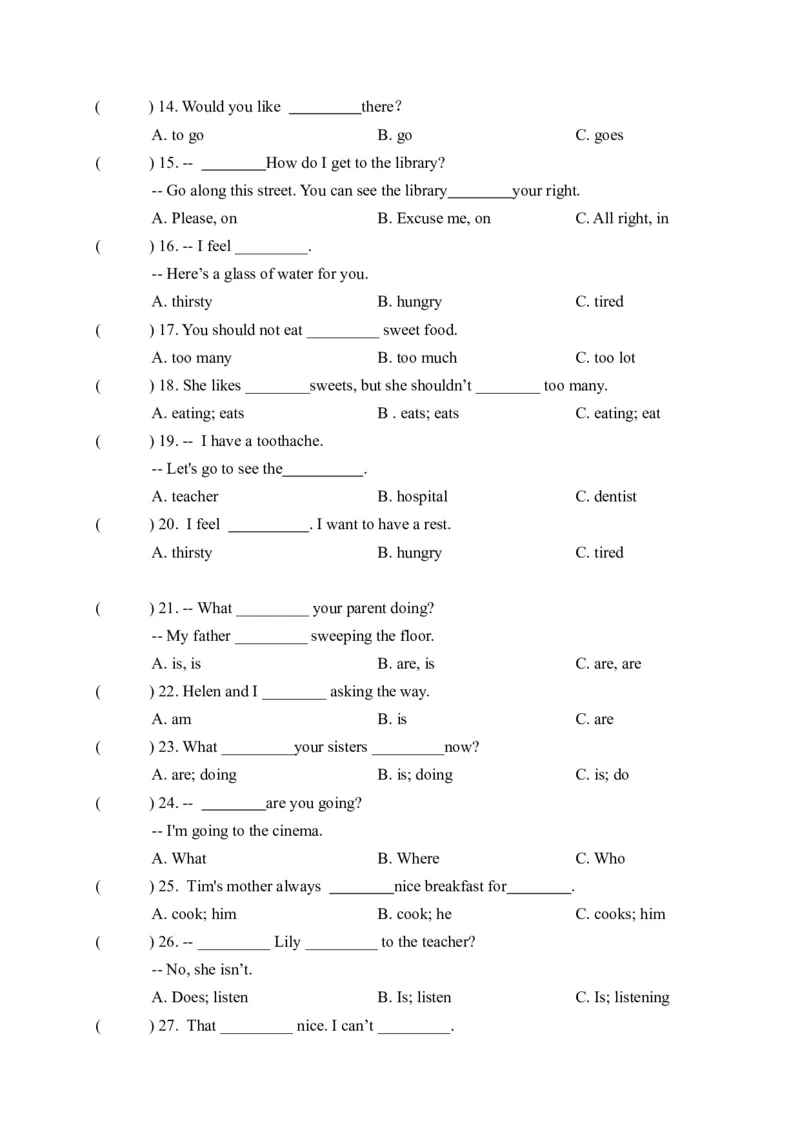 ( ) 14. Would you like ____there?

A. to go B. go C. goes

( ) 15. -- ____How do I get to the library?

-- Go along this street. You can see the library____your right.

A. Please, on B. Excuse me, on C. All right, in

( ) 16. -- I feel ____.

-- Here's a glass of water for you.

A. thirsty B. hungry C. tired

( ) 17. You should not eat ____ sweet food.

A. too many B. too much C. too lot

( ) 18. She likes ____sweets, but she shouldn't ____ too many.

A. eating; eats B . eats; eats C. eating; eat

( ) 19. -- I have a toothache.

-- Let's go to see the____.

A. teacher B. hospital C. dentist

( ) 20. I feel ____. I want to have a rest.

A. thirsty B. hungry C. tired

( ) 21. -- What ____ your parent doing?

-- My father ____ sweeping the floor.

A. is, is B. are, is C. are, are

( ) 22. Helen and I ____ asking the way.

A. am B. is C. are

( ) 23. What ____your sisters ____now?

A. are; doing B. is; doing C. is; do

( ) 24. -- ____are you going?

-- I'm going to the cinema.

A. What B. Where C. Who

( ) 25. Tim's mother always ____nice breakfast for____.

A. cook; him B. cook; he C. cooks; him

( ) 26. -- ____ Lily ____ to the teacher?

-- No, she isn't.

A. Does; listen B. Is; listen C. Is; listening

( ) 27. That ____ nice. I can't ____.